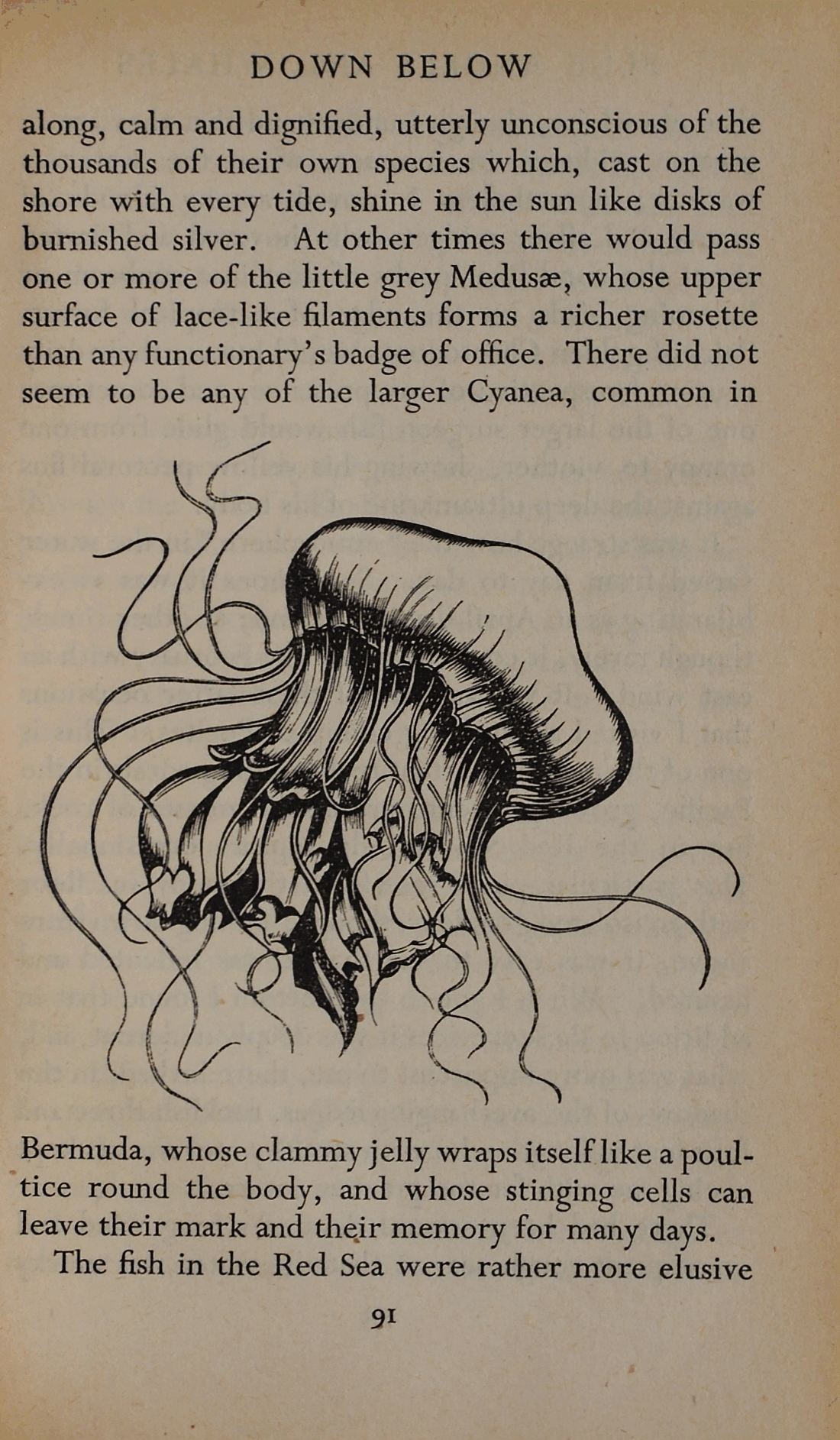 DOWN BELOW

along, calm and dignified, utterly unconscious of the thousands of their own species which, cast on the shore with every tide, shine in the sun like disks of burnished silver. At other times there would pass one or more of the little grey Medusæ, whose upper surface of lace-like filaments forms a richer rosette than any functionary's badge of office. There did not seem to be any of the larger Cyanea, common in Bermuda, whose clammy jelly wraps itself like a poultice round the body, and whose stinging cells can leave their mark and their memory for many days.

The fish in the Red Sea were rather more elusive

91